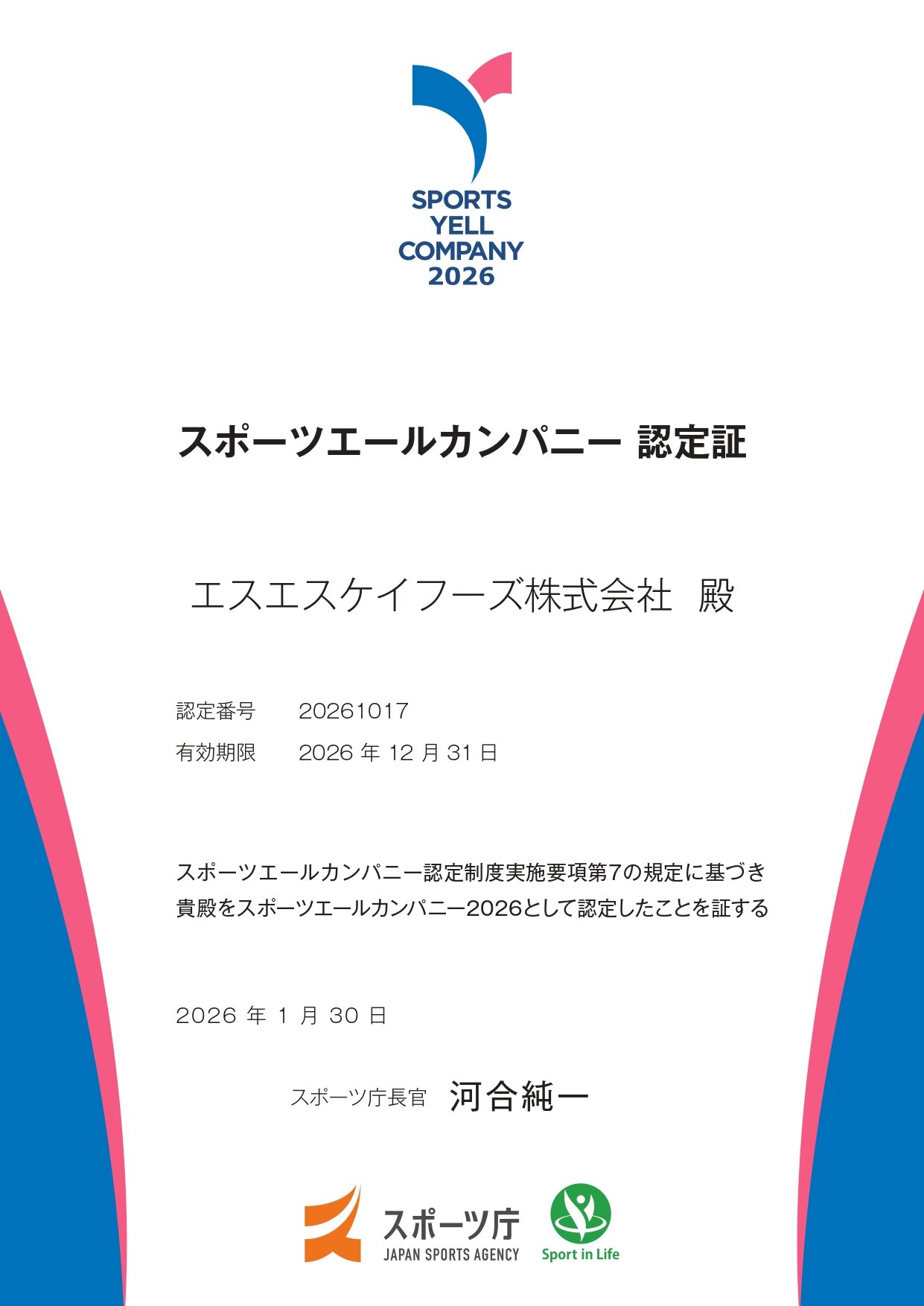 SPORTS
YELL
COMPANY
2026

スポーツエールカンパニー 認定証

エスエスケイフーズ株式会社 殿

認定番号 20261017
有効期限 2026 年 12 月 31 日

スポーツエールカンパニー認定制度実施要項第7の規定に基づき
貴殿をスポーツエールカンパニー2026として認定したことを証する

2026 年 1 月 30 日

スポーツ庁長官 河合純一

スポーツ庁
JAPAN SPORTS AGENCY

Sport in Life